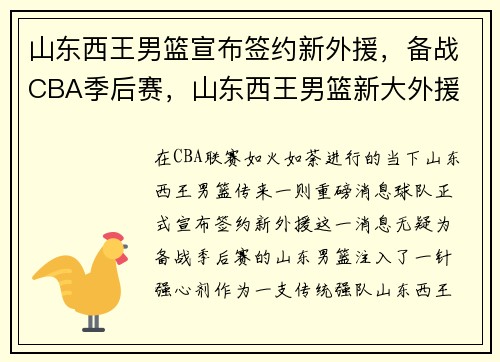 山东西王男篮宣布签约新外援，备战CBA季后赛，山东西王男篮新大外援

在CBA联赛如火如荼进行的当下山东西王男篮传来一则重磅消息球队正式宣布签约新外援这一消息无疑为备战季后赛的山东男篮注入了一针强心剂作为一支传统强队山东西王